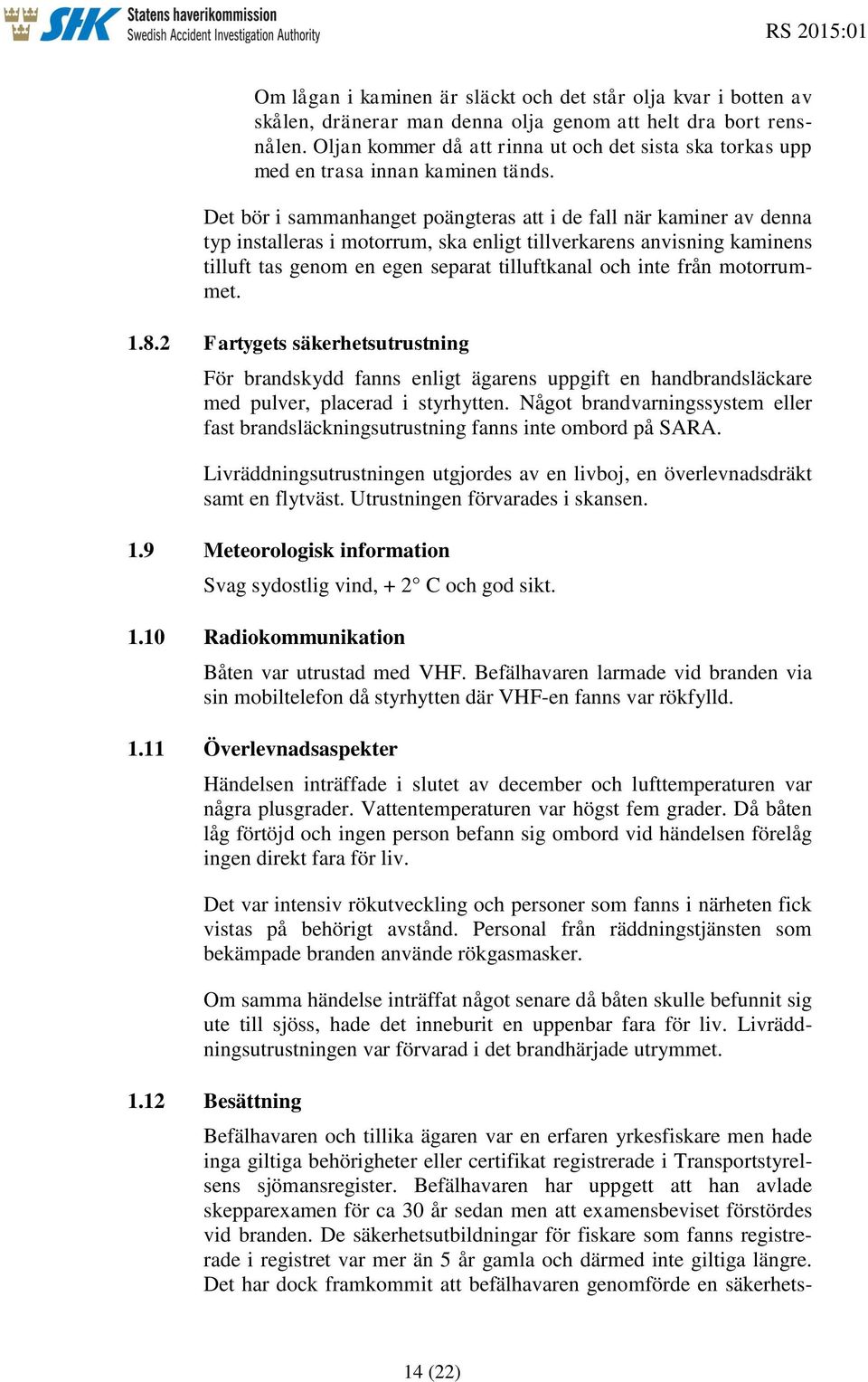 SHK Statens haverikommission
Swedish Accident Investigation Authority

RS 2015:01

Om lågan i kaminen är släckt och det står olja kvar i botten av skålen, dränerar man denna olja genom att helt dra bort rensnålen. Oljan kommer då att rinna ut och det sista ska torkas upp med en trasa innan kaminen tänds.

Det bör i sammanhanget poängteras att i de fall när kaminer av denna typ installeras i motorrum, ska enligt tillverkarens anvisning kaminens tilluft tas genom en egen separat tilluftkanal och inte från motorrummet.

1.8.2 Fartygets säkerhetsutrustning

För brandskydd fanns enligt ägarens uppgift en handbrandsläckare med pulver, placerad i styrhytten. Något brandvarningssystem eller fast brandsläckningsutrustning fanns inte ombord på SARA.

Livräddningsutrustningen utgjordes av en livboj, en överlevnadsdräkt samt en flytväst. Utrustningen förvarades i skansen.

1.9 Meteorologisk information

Svag sydostlig vind, + 2° C och god sikt.

1.10 Radiokommunikation

Båten var utrustad med VHF. Befälhavaren larmade vid branden via sin mobiltelefon då styrhytten där VHF-en fanns var rökfylld.

1.11 Överlevnadsaspekter

Händelsen inträffade i slutet av december och lufttemperaturen var några plusgrader. Vattentemperaturen var högst fem grader. Då båten låg förtöjd och ingen person befann sig ombord vid händelsen förelåg ingen direkt fara för liv.

Det var intensiv rökutveckling och personer som fanns i närheten fick vistas på behörigt avstånd. Personal från räddningstjänsten som bekämpade branden använde rökgasmasker.

Om samma händelse inträffat något senare då båten skulle befunnit sig ute till sjöss, hade det inneburit en uppenbar fara för liv. Livräddningsutrustningen var förvarad i det brandhärjade utrymmet.

1.12 Besättning

Befälhavaren och tillika ägaren var en erfaren yrkesfiskare men hade inga giltiga behörigheter eller certifikat registrerade i Transportstyrelsens sjömansregister. Befälhavaren har uppgett att han avlade skepparexamen för ca 30 år sedan men att examensbeviset förstördes vid branden. De säkerhetsutbildningar för fiskare som fanns registrerade i registret var mer än 5 år gamla och därmed inte giltiga längre. Det har dock framkommit att befälhavaren genomförde en säkerhets-

14 (22)